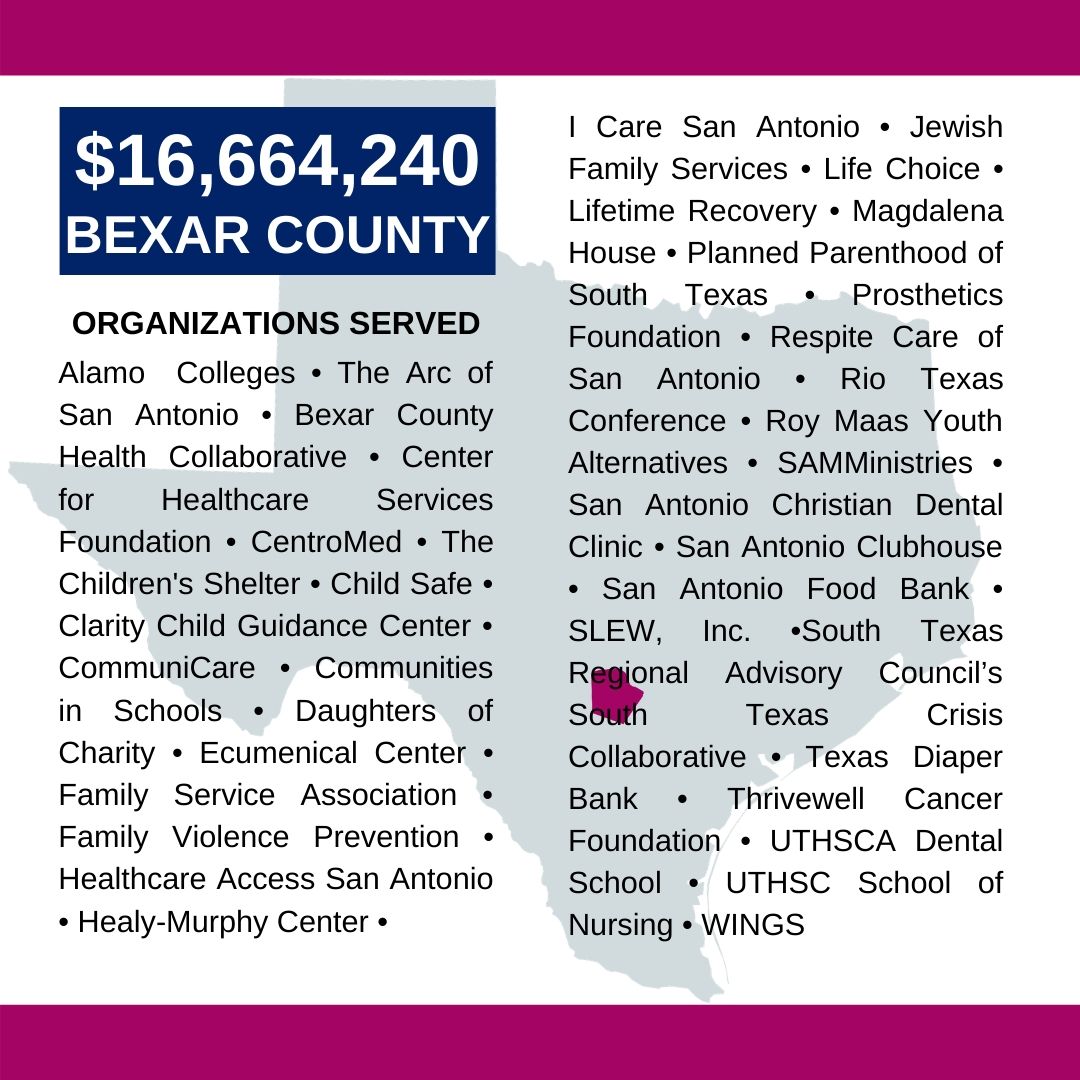 $16,664,240
BEXAR COUNTY

ORGANIZATIONS SERVED

Alamo Colleges • The Arc of San Antonio • Bexar County Health Collaborative • Center for Healthcare Services Foundation • CentroMed • The Children's Shelter • Child Safe • Clarity Child Guidance Center • CommuniCare • Communities in Schools • Daughters of Charity • Ecumenical Center • Family Service Association • Family Violence Prevention • Healthcare Access San Antonio • Healy-Murphy Center •

I Care San Antonio • Jewish Family Services • Life Choice • Lifetime Recovery • Magdalena House • Planned Parenthood of South Texas • Prosthetics Foundation • Respite Care of San Antonio • Rio Texas Conference • Roy Maas Youth Alternatives • SAMMinistries • San Antonio Christian Dental Clinic • San Antonio Clubhouse • San Antonio Food Bank • SLEW, Inc. •South Texas Regional Advisory Council's South Texas Crisis Collaborative • Texas Diaper Bank • Thrivewell Cancer Foundation • UTHSCA Dental School • UTHSC School of Nursing • WINGS